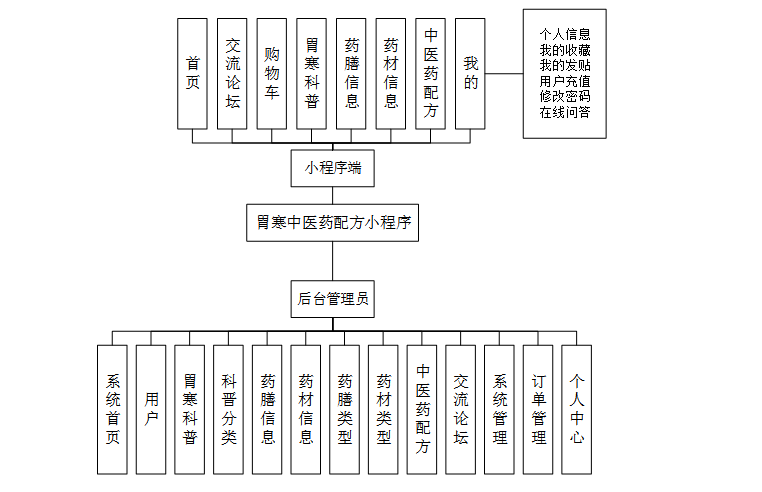 首页

交流论坛

购物车

胃寒科普

药膳信息

药材信息

中医药配方

我的

个人信息
我的收藏
我的发贴
用户充值
修改密码
在线问答

小程序端

胃寒中医药配方小程序

后台管理员

系统首页

用户

胃寒科普

科普分类

药膳信息

药材信息

药膳类型

药材类型

中医药配方

交流论坛

系统管理

订单管理

个人中心